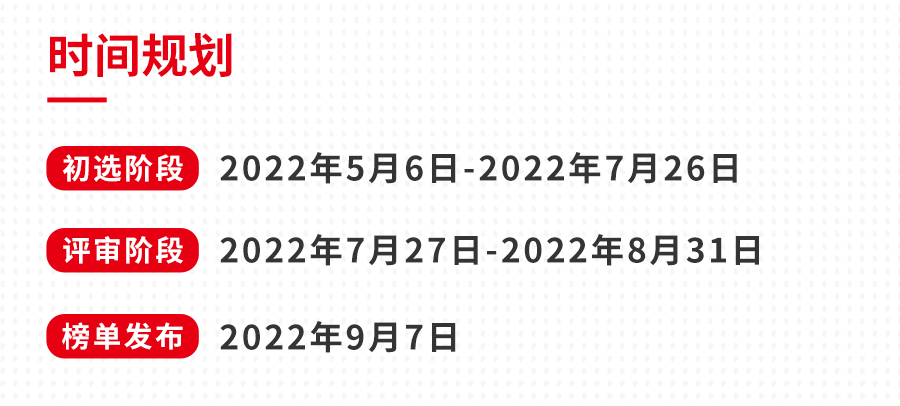 时间规划

初选阶段 2022年5月6日-2022年7月26日

评审阶段 2022年7月27日-2022年8月31日

榜单发布 2022年9月7日